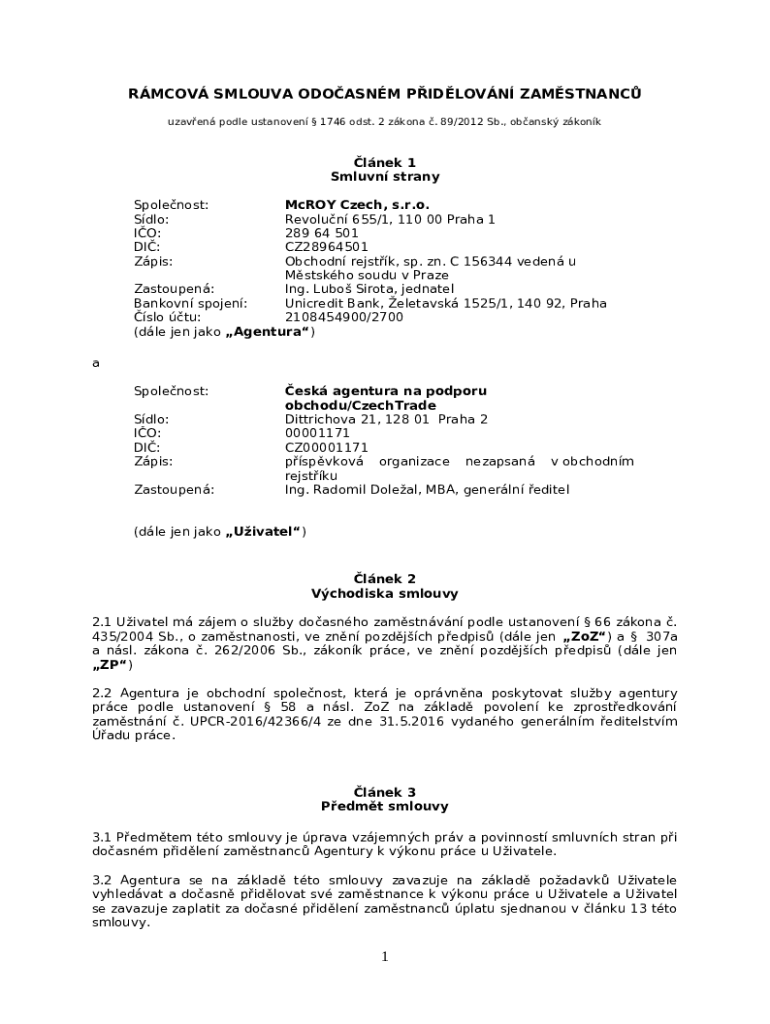 RÁMCOVÁ SMLOUVA ODOČASNÉM PŘIDĚLOVÁNÍ ZAMĚSTNANCŮ

uzavřená podle ustanovení § 1746 odst. 2 zákona č. 89/2012 Sb., občanský zákoník

Článek 1
Smluvní strany

Společnost: McROY Czech, s.r.o.
Sídlo: Revoluční 655/1, 110 00 Praha 1
IČO: 289 64 501
DIČ: CZ28964501
Zápis: Obchodní rejstřík, sp. zn. C 156344 vedená u Městského soudu v Praze
Zastoupená: Ing. Luboš Sirota, jednatel
Bankovní spojení: Unicredit Bank, Želetavská 1525/1, 140 92, Praha
Číslo účtu: 2108454900/2700
(dále jen jako „Agentura“)

a

Společnost: Česká agentura na podporu obchodu/CzechTrade
Sídlo: Dittrichova 21, 128 01 Praha 2
IČO: 00001171
DIČ: CZ00001171
Zápis: příspěvková organizace nezapsaná v obchodním rejstříku
Zastoupená: Ing. Radomil Doležal, MBA, generální ředitel

(dále jen jako „Uživatel“)

Článek 2
Východiska smlouvy

2.1 Uživatel má zájem o služby dočasného zaměstnávání podle ustanovení § 66 zákona č. 435/2004 Sb., o zaměstnanosti, ve znění pozdějších předpisů (dále jen „ZoZ“) a § 307a a násl. zákona č. 262/2006 Sb., zákoník práce, ve znění pozdějších předpisů (dále jen „ZP“)

2.2 Agentura je obchodní společnost, která je oprávněna poskytovat služby agentury práce podle ustanovení § 58 a násl. ZoZ na základě povolení ke zprostředkování zaměstnání č. UPCR-2016/42366/4 ze dne 31.5.2016 vydaného generálním ředitelstvím Úřadu práce.

Článek 3
Předmět smlouvy

3.1 Předmětem této smlouvy je úprava vzájemných práv a povinností smluvních stran při dočasném přidělení zaměstnanců Agentury k výkonu práce u Uživatele.

3.2 Agentura se na základě této smlouvy zavazuje na základě požadavků Uživatele vyhledávat a dočasně přidělovat své zaměstnance k výkonu práce u Uživatele a Uživatel se zavazuje zaplatit za dočasné přidělení zaměstnanců úplatu sjednanou v článku 13 této smlouvy.

1